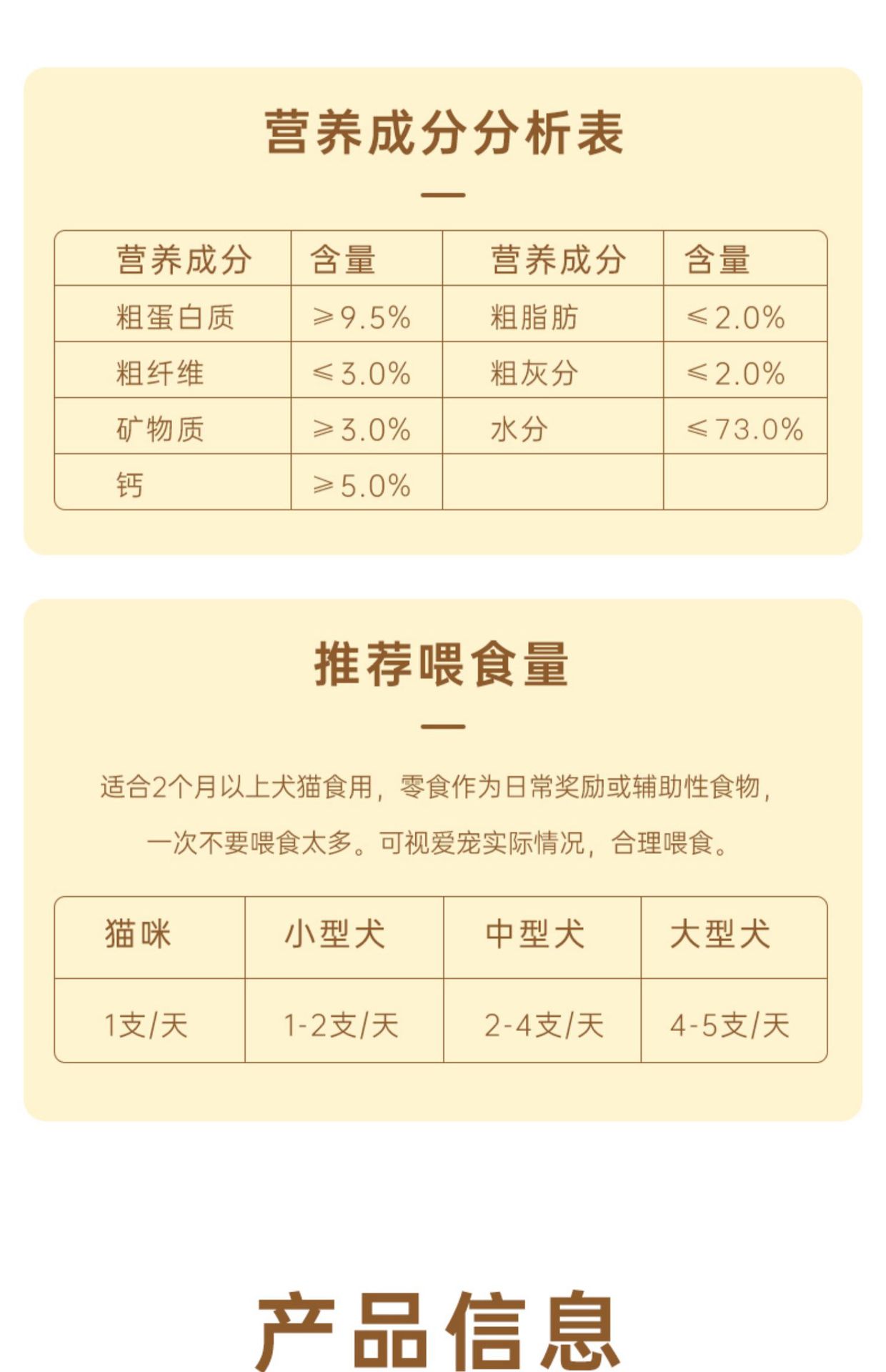 营养成分分析表

| 营养成分 | 含量 | 营养成分 | 含量 |
|---|---|---|---|
| 粗蛋白质 | ≥9.5% | 粗脂肪 | ≤2.0% |
| 粗纤维 | ≤3.0% | 粗灰分 | ≤2.0% |
| 矿物质 | ≥3.0% | 水分 | ≤73.0% |
| 钙 | ≥5.0% | | |

推荐喂食量

适合2个月以上犬猫食用，零食作为日常奖励或辅助性食物，一次不要喂食太多。可视爱宠实际情况，合理喂食。

| 猫咪 | 小型犬 | 中型犬 | 大型犬 |
|---|---|---|---|
| 1支/天 | 1-2支/天 | 2-4支/天 | 4-5支/天 |

产品信息